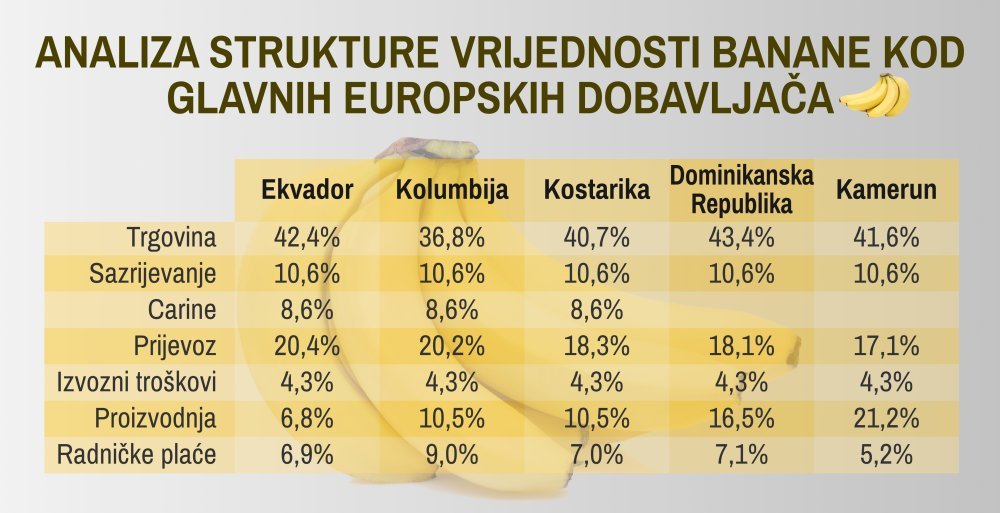 ANALIZA STRUKTURE VRIJEDNOSTI BANANE KOD GLAVNIH EUROPSKIH DOBAVLJAČA

| | Ekvador | Kolumbija | Kostarika | Dominikanska Republika | Kamerun |
|---|---|---|---|---|---|
| Trgovina | 42,4% | 36,8% | 40,7% | 43,4% | 41,6% |
| Sazrijevanje | 10,6% | 10,6% | 10,6% | 10,6% | 10,6% |
| Carine | 8,6% | 8,6% | 8,6% | | |
| Prijevoz | 20,4% | 20,2% | 18,3% | 18,1% | 17,1% |
| Izvozni troškovi | 4,3% | 4,3% | 4,3% | 4,3% | 4,3% |
| Proizvodnja | 6,8% | 10,5% | 10,5% | 16,5% | 21,2% |
| Radničke plaće | 6,9% | 9,0% | 7,0% | 7,1% | 5,2% |